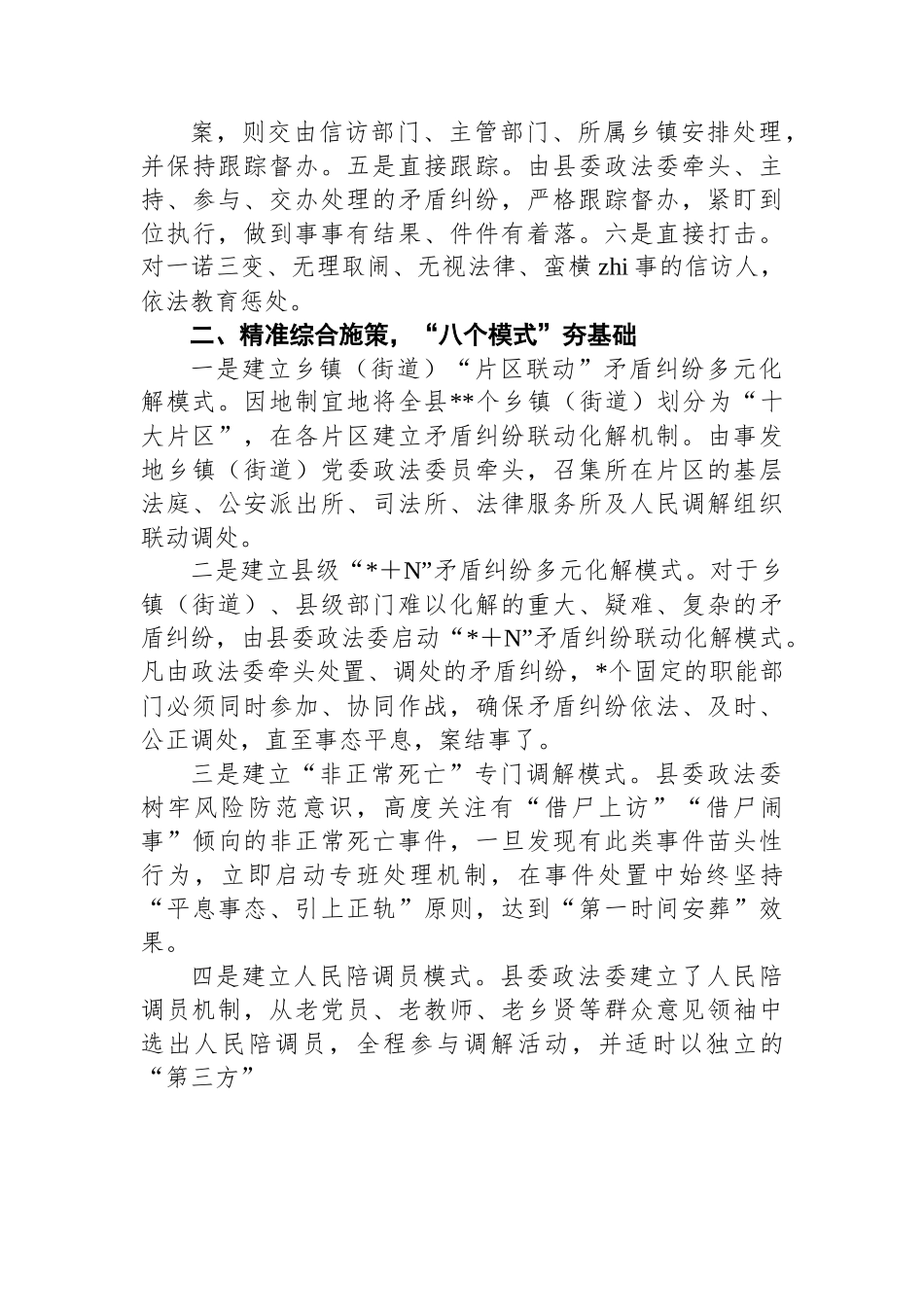 案，则交由信访部门、主管部门、所属乡镇安排处理，并保持跟踪督办。五是直接跟踪。由县委政法委牵头、主持、参与、交办处理的矛盾纠纷，严格跟踪督办，紧盯到位执行，做到事事有结果、件件有着落。六是直接打击。对一诺三变、无理取闹、无视法律、蛮横zhi事的信访人，依法教育惩处。

二、精准综合施策，“八个模式”夯基础

一是建立乡镇（街道）“片区联动”矛盾纠纷多元化解模式。因地制宜地将全县**个乡镇（街道）划分为“十大片区”，在各片区建立矛盾纠纷联动化解机制。由事发地乡镇（街道）党委政法委员牵头，召集所在片区的基层法庭、公安派出所、司法所、法律服务所及人民调解组织联动调处。

二是建立县级“*＋N”矛盾纠纷多元化解模式。对于乡镇（街道）、县级部门难以化解的重大、疑难、复杂的矛盾纠纷，由县委政法委启动“*＋N”矛盾纠纷联动化解模式。凡由政法委牵头处置、调处的矛盾纠纷，*个固定的职能部门必须同时参加、协同作战，确保矛盾纠纷依法、及时、公正调处，直至事态平息，案结事了。

三是建立“非正常死亡”专门调解模式。县委政法委树牢风险防范意识，高度关注有“借尸上访”“借尸闹事”倾向的非正常死亡事件，一旦发现有此类事件苗头性行为，立即启动专班处理机制，在事件处置中始终坚持“平息事态、引上正轨”原则，达到“第一时间安葬”效果。

四是建立人民陪调员模式。县委政法委建立了人民陪调员机制，从老党员、老教师、老乡贤等群众意见领袖中选出人民陪调员，全程参与调解活动，并适时以独立的“第三方”